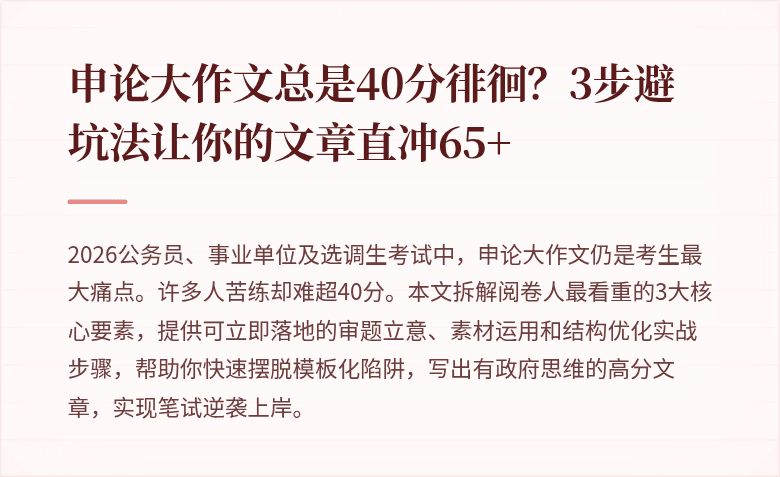 申论大作文总是40分徘徊？3步避坑法让你的文章直冲65+

2026公务员、事业单位及选调生考试中，申论大作文仍是考生最大痛点。许多人苦练却难超40分。本文拆解阅卷人最看重的3大核心要素，提供可立即落地的审题立意、素材运用和结构优化实战步骤，帮助你快速摆脱模板化陷阱，写出有政府思维的高分文章，实现笔试逆袭上岸。